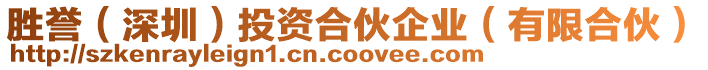 胜誉（深圳）投资合伙企业（有限合伙）
http://szkenrayleign1.cn.coovee.com